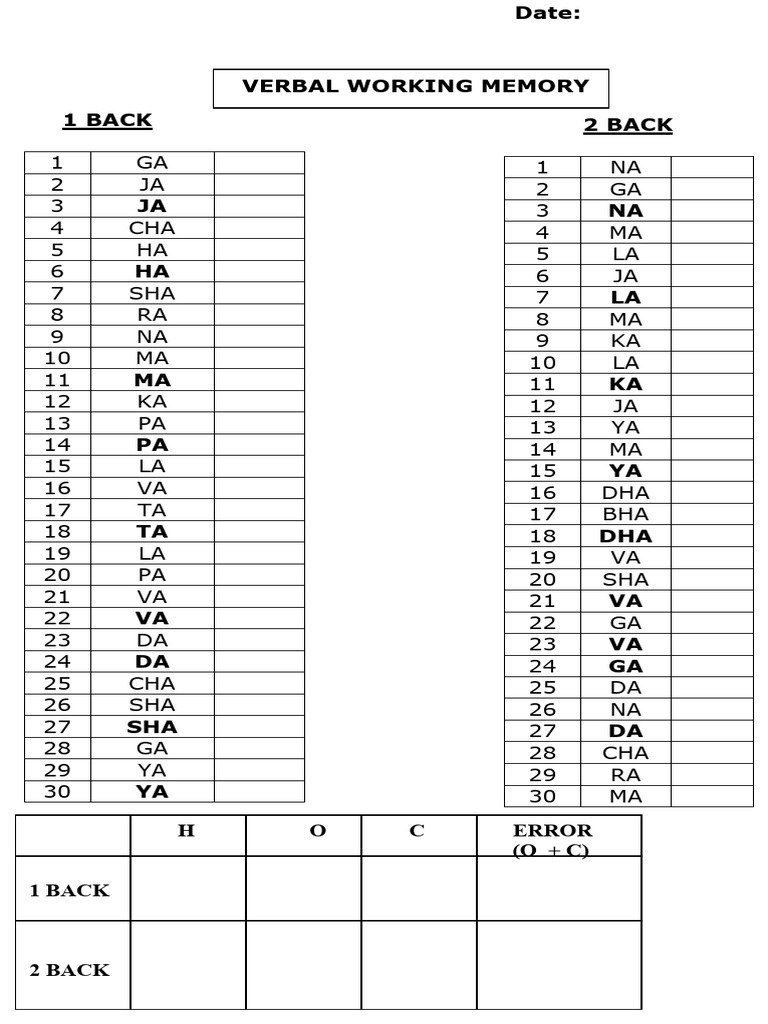 Date:

VERBAL WORKING MEMORY

1 BACK

| 1 | GA | |
|---|---|---|
| 2 | JA | |
| 3 | **JA** | |
| 4 | CHA | |
| 5 | HA | |
| 6 | **HA** | |
| 7 | SHA | |
| 8 | RA | |
| 9 | NA | |
| 10 | MA | |
| 11 | **MA** | |
| 12 | KA | |
| 13 | PA | |
| 14 | **PA** | |
| 15 | LA | |
| 16 | VA | |
| 17 | TA | |
| 18 | **TA** | |
| 19 | LA | |
| 20 | PA | |
| 21 | VA | |
| 22 | **VA** | |
| 23 | DA | |
| 24 | **DA** | |
| 25 | CHA | |
| 26 | SHA | |
| 27 | **SHA** | |
| 28 | GA | |
| 29 | YA | |
| 30 | **YA** | |

2 BACK

| 1 | NA | |
|---|---|---|
| 2 | GA | |
| 3 | **NA** | |
| 4 | MA | |
| 5 | LA | |
| 6 | JA | |
| 7 | **LA** | |
| 8 | MA | |
| 9 | KA | |
| 10 | LA | |
| 11 | **KA** | |
| 12 | JA | |
| 13 | YA | |
| 14 | MA | |
| 15 | **YA** | |
| 16 | DHA | |
| 17 | BHA | |
| 18 | **DHA** | |
| 19 | VA | |
| 20 | SHA | |
| 21 | **VA** | |
| 22 | GA | |
| 23 | **VA** | |
| 24 | **GA** | |
| 25 | DA | |
| 26 | NA | |
| 27 | **DA** | |
| 28 | CHA | |
| 29 | RA | |
| 30 | MA | |

| | H | O | C | ERROR (O + C) |
|---|---|---|---|---|
| 1 BACK | | | | |
| 2 BACK | | | | |